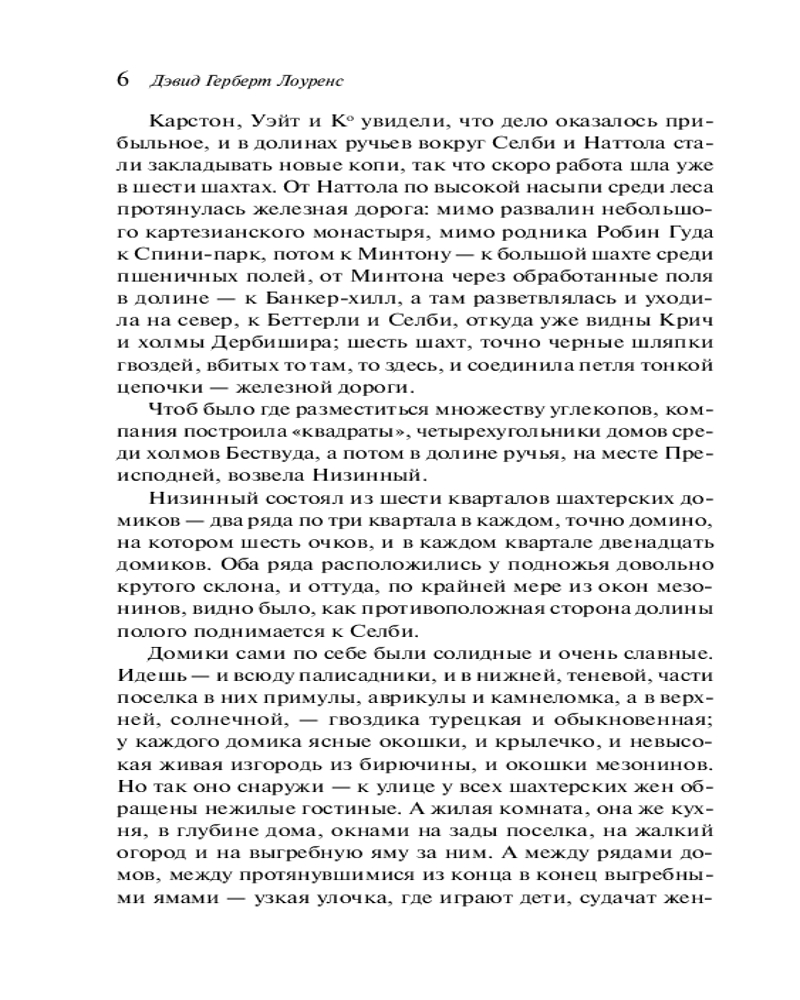 6 Дэвид Герберт Лоуренс

Карстон, Уэйт и К° увидели, что дело оказалось прибыльное, и в долинах ручьев вокруг Селби и Наттола стали закладывать новые копи, так что скоро работа шла уже в шести шахтах. От Наттола по высокой насыпи среди леса протянулась железная дорога: мимо развалин небольшого картезианского монастыря, мимо родника Робин Гуда к Спини-парк, потом к Минтону — к большой шахте среди пшеничных полей, от Минтона через обработанные поля в долине — к Банкер-хилл, а там разветвлялась и уходила на север, к Беттерли и Селби, откуда уже видны Крич и холмы Дербишира; шесть шахт, точно черные шляпки гвоздей, вбитых то там, то здесь, и соединила петля тонкой цепочки — железной дороги.

Чтоб было где разместиться множеству углекопов, компания построила «квадраты», четырехугольники домов среди холмов Бествуда, а потом в долине ручья, на месте Преисподней, возвела Низинный.

Низинный состоял из шести кварталов шахтерских домиков — два ряда по три квартала в каждом, точно домино, на котором шесть очков, и в каждом квартале двенадцать домиков. Оба ряда расположились у подножья довольно крутого склона, и оттуда, по крайней мере из окон мезонинов, видно было, как противоположная сторона долины полого поднимается к Селби.

Домики сами по себе были солидные и очень славные. Идешь — и всюду палисадники, и в нижней, теневой, части поселка в них примулы, аврикулы и камнеломка, а в верхней, солнечной, — гвоздика турецкая и обыкновенная; у каждого домика ясные окошки, и крылечко, и невысокая живая изгородь из бирючины, и окошки мезонинов. Но так оно снаружи — к улице у всех шахтерских жен обращены нежилые гостиные. А жилая комната, она же кухня, в глубине дома, окнами на зады поселка, на жалкий огород и на выгребную яму за ним. А между рядами домов, между протянувшимися из конца в конец выгребными ямами — узкая улочка, где играют дети, судачат жен-